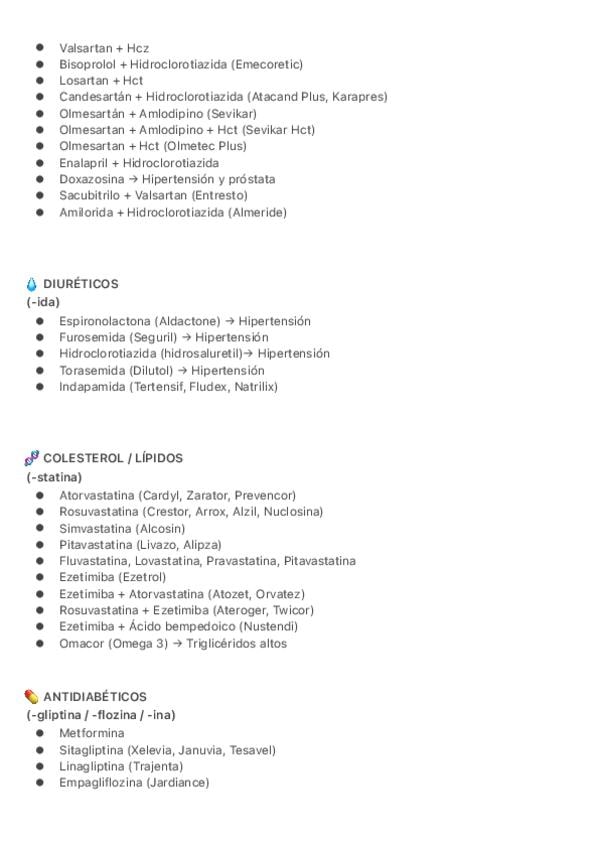 - Valsartan + Hcz
- Bisoprolol + Hidroclorotiazida (Emecoretic)
- Losartan + Hct
- Candesartán + Hidroclorotiazida (Atacand Plus, Karapres)
- Olmesartán + Amlodipino (Sevikar)
- Olmesartan + Amlodipino + Hct (Sevikar Hct)
- Olmesartan + Hct (Olmetec Plus)
- Enalapril + Hidroclorotiazida
- Doxazosina → Hipertensión y próstata
- Sacubitrilo + Valsartan (Entresto)
- Amilorida + Hidroclorotiazida (Almeride)

💧 DIURÉTICOS
(-ida)
- Espironolactona (Aldactone) → Hipertensión
- Furosemida (Seguril) → Hipertensión
- Hidroclorotiazida (hidrosaluretil)→ Hipertensión
- Torasemida (Dilutol) → Hipertensión
- Indapamida (Tertensif, Fludex, Natrilix)

🧬 COLESTEROL / LÍPIDOS
(-statina)
- Atorvastatina (Cardyl, Zarator, Prevencor)
- Rosuvastatina (Crestor, Arrox, Alzil, Nuclosina)
- Simvastatina (Alcosin)
- Pitavastatina (Livazo, Alipza)
- Fluvastatina, Lovastatina, Pravastatina, Pitavastatina
- Ezetimiba (Ezetrol)
- Ezetimiba + Atorvastatina (Atozet, Orvatez)
- Rosuvastatina + Ezetimiba (Ateroger, Twicor)
- Ezetimiba + Ácido bempedoico (Nustendi)
- Omacor (Omega 3) → Triglicéridos altos

💊 ANTIDIABÉTICOS
(-gliptina / -flozina / -ina)
- Metformina
- Sitagliptina (Xelevia, Januvia, Tesavel)
- Linagliptina (Trajenta)
- Empagliflozina (Jardiance)